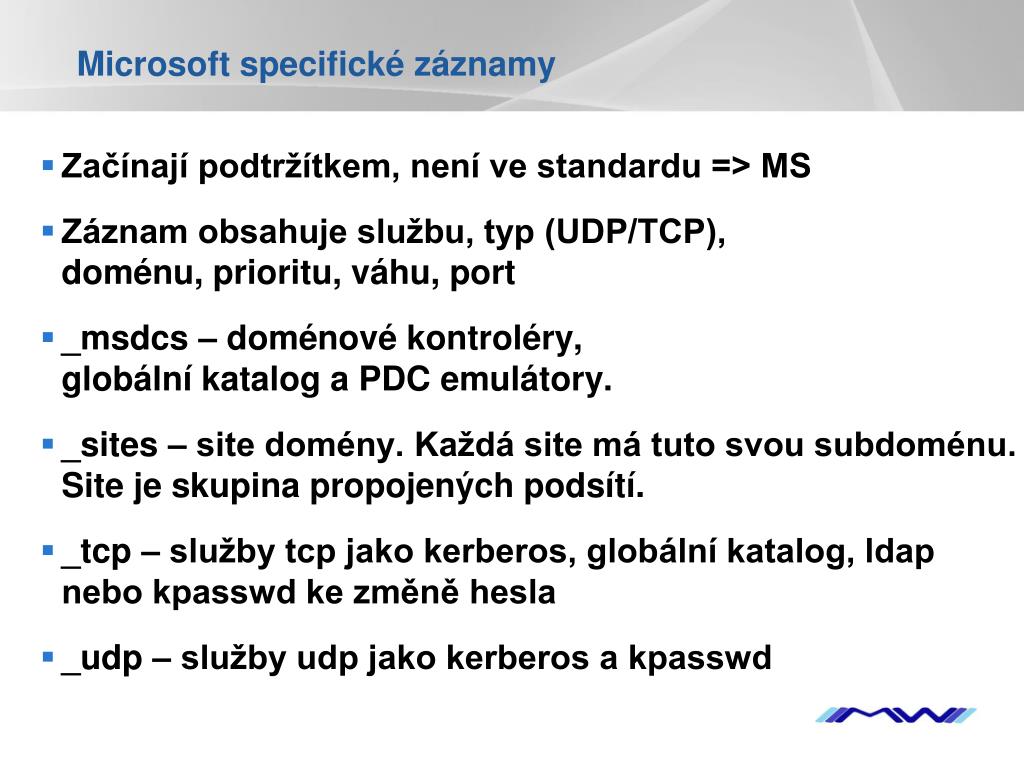 Microsoft specifické záznamy

▪ Začínají podtržítkem, není ve standardu => MS

▪ Záznam obsahuje službu, typ (UDP/TCP), doménu, prioritu, váhu, port

▪ _msdcs – doménové kontroléry, globální katalog a PDC emulátory.

▪ _sites – site domény. Každá site má tuto svou subdoménu. Site je skupina propojených podsítí.

▪ _tcp – služby tcp jako kerberos, globální katalog, ldap nebo kpasswd ke změně hesla

▪ _udp – služby udp jako kerberos a kpasswd